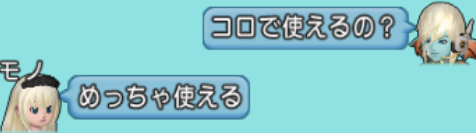 コロで使えるの？

モノ
めっちゃ使える